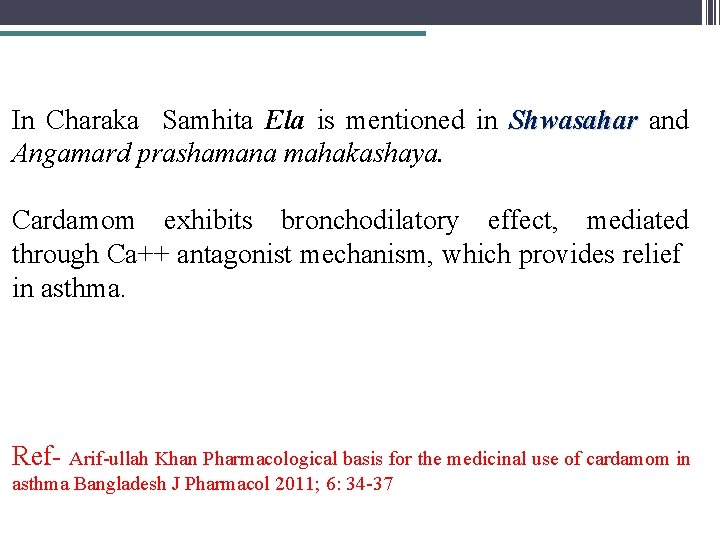 In Charaka Samhita Ela is mentioned in Shwasahar and Angamard prashamana mahakashaya.

Cardamom exhibits bronchodilatory effect, mediated through Ca++ antagonist mechanism, which provides relief in asthma.

Ref- Arif-ullah Khan Pharmacological basis for the medicinal use of cardamom in asthma Bangladesh J Pharmacol 2011; 6: 34-37